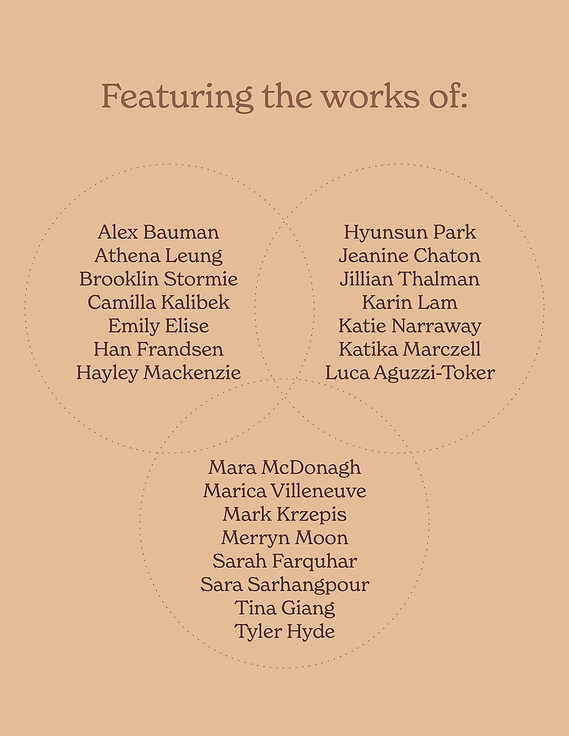 Featuring the works of:

Alex Bauman
Athena Leung
Brooklin Stormie
Camilla Kalibek
Emily Elise
Han Frandsen
Hayley Mackenzie

Hyunsun Park
Jeanine Chaton
Jillian Thalman
Karin Lam
Katie Narraway
Katika Marczell
Luca Aguzzi-Toker

Mara McDonagh
Marica Villeneuve
Mark Krzepis
Merryn Moon
Sarah Farquhar
Sara Sarhangpour
Tina Giang
Tyler Hyde